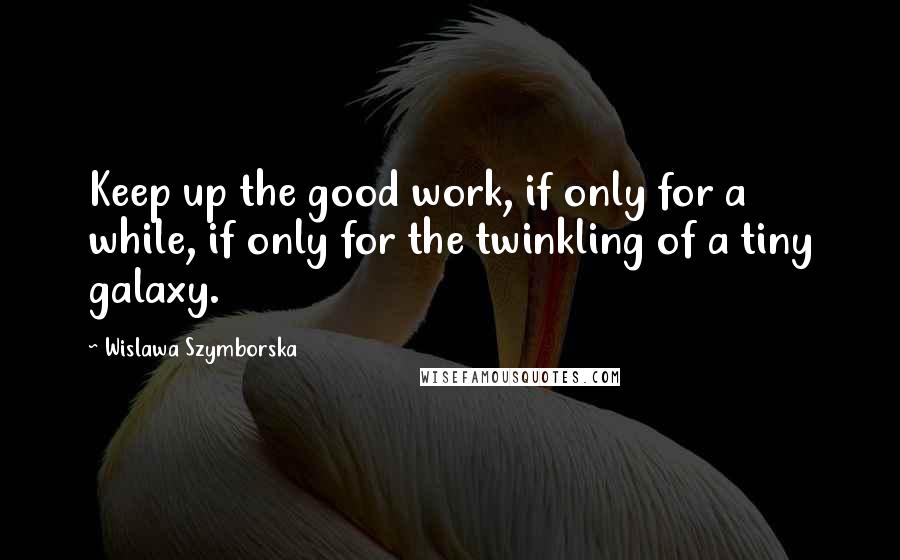 Keep up the good work, if only for a while, if only for the twinkling of a tiny galaxy.

~ Wislawa Szymborska

WISEFAMOUSQUOTES.COM